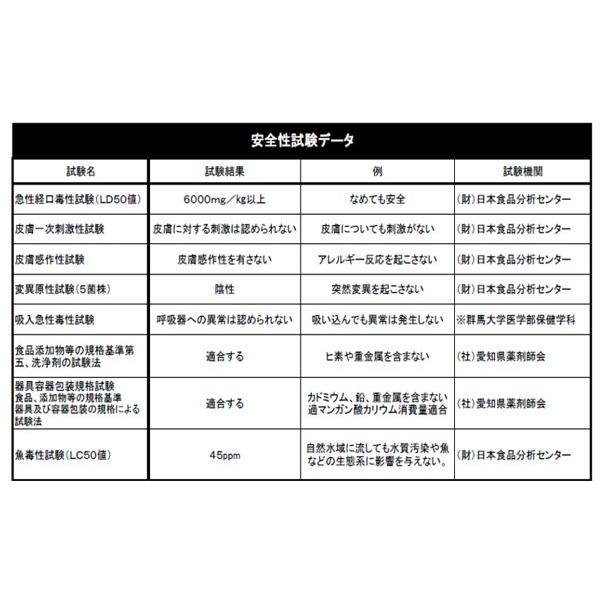 安全性試験データ

| 試験名 | 試験結果 | 例 | 試験機関 |
|---|---|---|---|
| 急性経口毒性試験（LD50値） | 6000mg／kg以上 | なめても安全 | (財)日本食品分析センター |
| 皮膚一次刺激性試験 | 皮膚に対する刺激は認められない | 皮膚についても刺激がない | (財)日本食品分析センター |
| 皮膚感作性試験 | 皮膚感作性を有さない | アレルギー反応を起こさない | (財)日本食品分析センター |
| 変異原性試験（5菌株） | 陰性 | 突然変異を起こさない | (財)日本食品分析センター |
| 吸入急性毒性試験 | 呼吸器への異常は認められない | 吸い込んでも異常は発生しない | ※群馬大学医学部保健学科 |
| 食品添加物等の規格基準第五、洗浄剤の試験法 | 適合する | ヒ素や重金属を含まない | (社)愛知県薬剤師会 |
| 器具容器包装規格試験 食品、添加物等の規格基準 器具及び容器包装の規格による試験法 | 適合する | カドミウム、鉛、重金属を含まない 過マンガン酸カリウム消費量適合 | (社)愛知県薬剤師会 |
| 魚毒性試験（LC50値） | 45ppm | 自然水域に流しても水質汚染や魚などの生態系に影響を与えない。 | (財)日本食品分析センター |